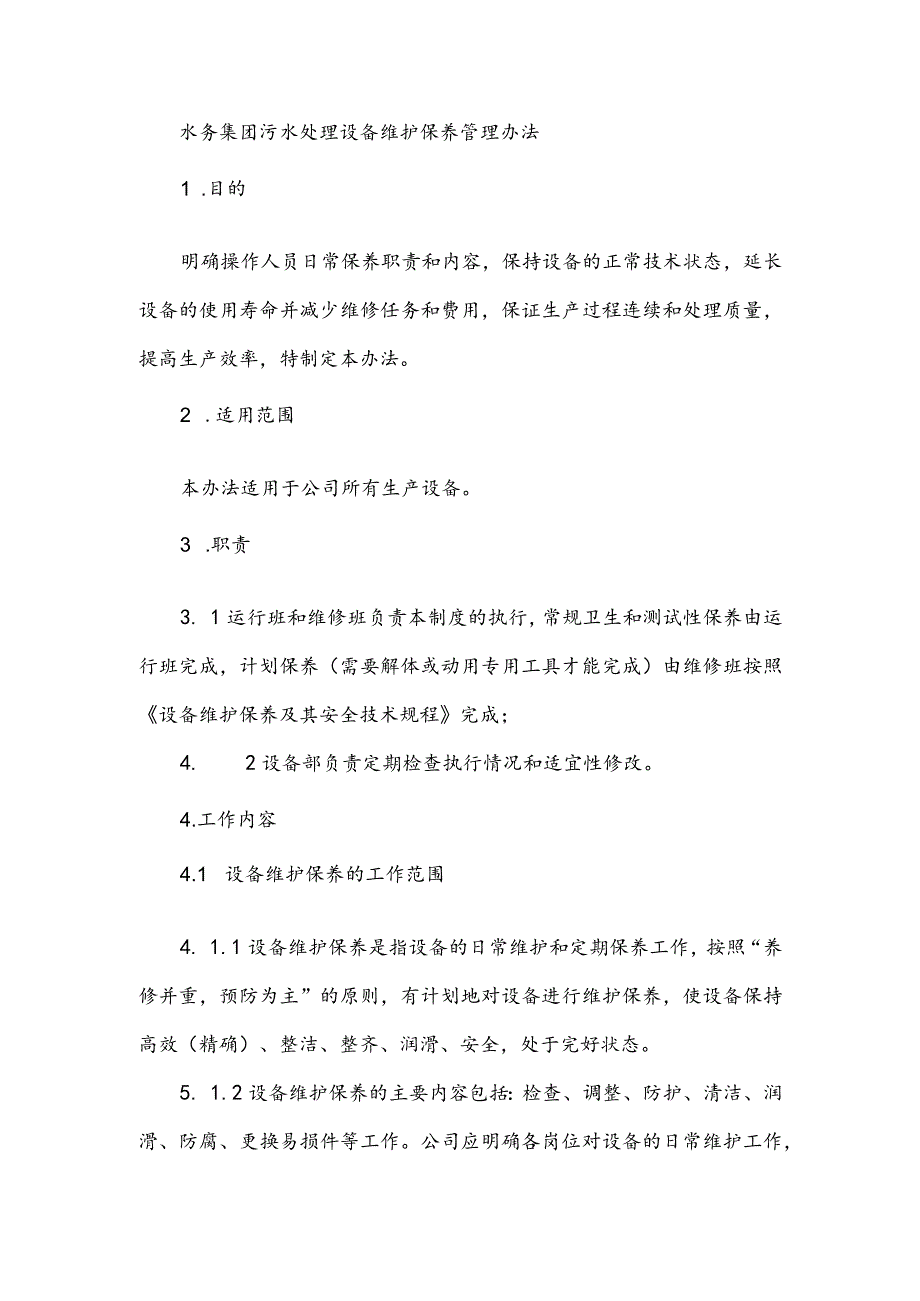 水务集团污水处理设备维护保养管理办法

1 .目的

明确操作人员日常保养职责和内容，保持设备的正常技术状态，延长设备的使用寿命并减少维修任务和费用，保证生产过程连续和处理质量，提高生产效率，特制定本办法。

2 .适用范围

本办法适用于公司所有生产设备。

3 .职责

3. 1运行班和维修班负责本制度的执行，常规卫生和测试性保养由运行班完成，计划保养（需要解体或动用专用工具才能完成）由维修班按照《设备维护保养及其安全技术规程》完成；

4.　　2设备部负责定期检查执行情况和适宜性修改。

4.工作内容

4.1　设备维护保养的工作范围

4. 1.1设备维护保养是指设备的日常维护和定期保养工作，按照“养修并重，预防为主”的原则，有计划地对设备进行维护保养，使设备保持高效（精确）、整洁、整齐、润滑、安全，处于完好状态。

5. 1.2设备维护保养的主要内容包括：检查、调整、防护、清洁、润滑、防腐、更换易损件等工作。公司应明确各岗位对设备的日常维护工作，